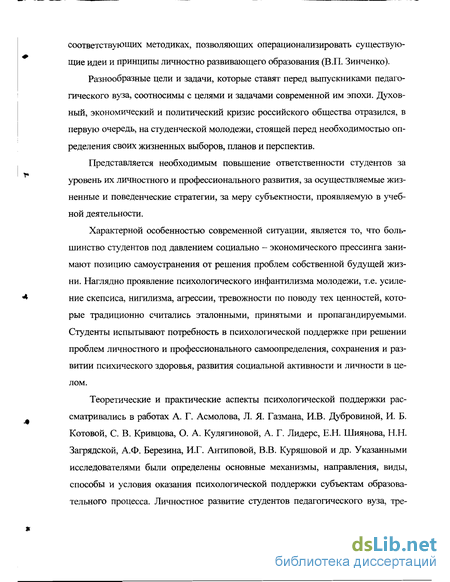 соответствующих методиках, позволяющих операционализировать существующие идеи и принципы личностно развивающего образования (В.П. Зинченко).

Разнообразные цели и задачи, которые ставят перед выпускниками педагогического вуза, соотносимы с целями и задачами современной им эпохи. Духовный, экономический и политический кризис российского общества отразился, в первую очередь, на студенческой молодежи, стоящей перед необходимостью определения своих жизненных выборов, планов и перспектив.

Представляется необходимым повышение ответственности студентов за уровень их личностного и профессионального развития, за осуществляемые жизненные и поведенческие стратегии, за меру субъектности, проявляемую в учебной деятельности.

Характерной особенностью современной ситуации, является то, что большинство студентов под давлением социально – экономического прессинга занимают позицию самоустранения от решения проблем собственной будущей жизни. Наглядно проявление психологического инфантилизма молодежи, т.е. усиление скепсиса, нигилизма, агрессии, тревожности по поводу тех ценностей, которые традиционно считались эталонными, принятыми и пропагандируемыми. Студенты испытывают потребность в психологической поддержке при решении проблем личностного и профессионального самоопределения, сохранения и развитии психического здоровья, развития социальной активности и личности в целом.

Теоретические и практические аспекты психологической поддержки рассматривались в работах А. Г. Асмолова, Л. Я. Газмана, И.В. Дубровиной, И. Б. Котовой, С. В. Кривцова, О. А. Кулягиновой, А. Г. Лидерс, Е.Н. Шиянова, Н.Н. Загрядской, А.Ф. Березина, И.Г. Антиповой, В.В. Куряшовой и др. Указанными исследователями были определены основные механизмы, направления, виды, способы и условия оказания психологической поддержки субъектам образовательного процесса. Личностное развитие студентов педагогического вуза, тре-

dsLib.net
библиотека диссертаций